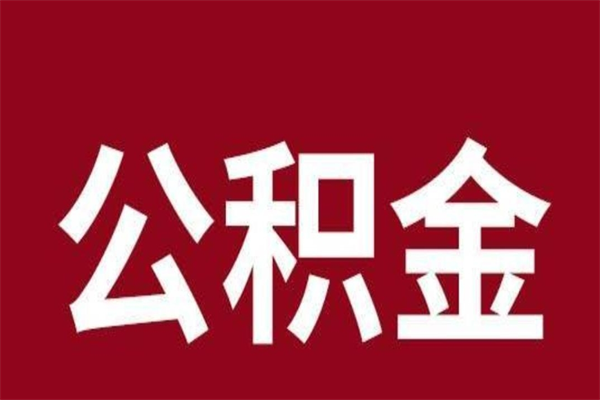 公积金